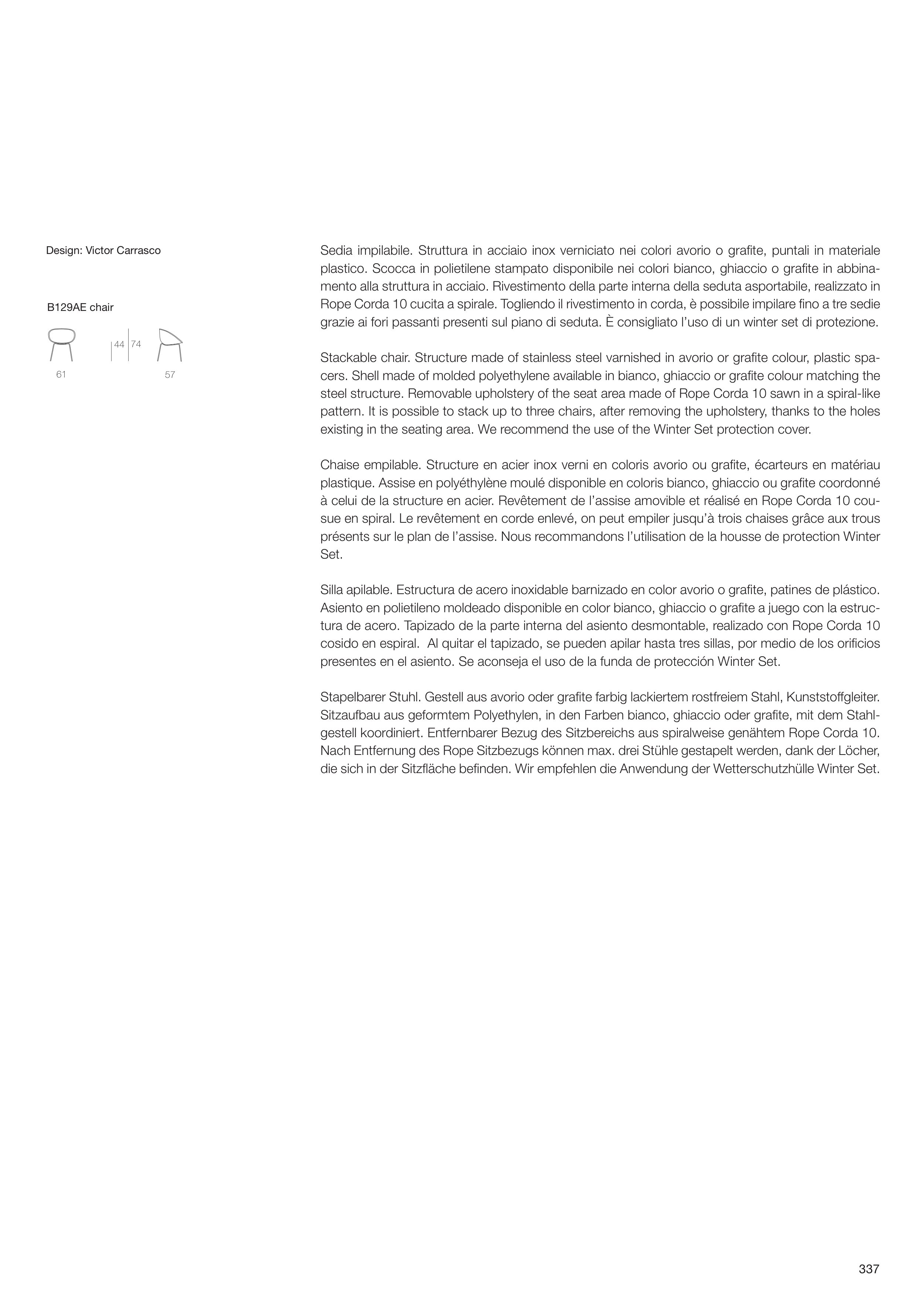 Design: Victor Carrasco

B129AE chair

44 74

61 57

Sedia impilabile. Struttura in acciaio inox verniciato nei colori avorio o grafite, puntali in materiale plastico. Scocca in polietilene stampato disponibile nei colori bianco, ghiaccio o grafite in abbinamento alla struttura in acciaio. Rivestimento della parte interna della seduta asportabile, realizzato in Rope Corda 10 cucita a spirale. Togliendo il rivestimento in corda, è possibile impilare fino a tre sedie grazie ai fori passanti presenti sul piano di seduta. È consigliato l'uso di un winter set di protezione.

Stackable chair. Structure made of stainless steel varnished in avorio or grafite colour, plastic spacers. Shell made of molded polyethylene available in bianco, ghiaccio or grafite colour matching the steel structure. Removable upholstery of the seat area made of Rope Corda 10 sawn in a spiral-like pattern. It is possible to stack up to three chairs, after removing the upholstery, thanks to the holes existing in the seating area. We recommend the use of the Winter Set protection cover.

Chaise empilable. Structure en acier inox verni en coloris avorio ou grafite, écarteurs en matériau plastique. Assise en polyéthylène moulé disponible en coloris bianco, ghiaccio ou grafite coordonné à celui de la structure en acier. Revêtement de l'assise amovible et réalisé en Rope Corda 10 cousue en spiral. Le revêtement en corde enlevé, on peut empiler jusqu'à trois chaises grâce aux trous présents sur le plan de l'assise. Nous recommandons l'utilisation de la housse de protection Winter Set.

Silla apilable. Estructura de acero inoxidable barnizado en color avorio o grafite, patines de plástico. Asiento en polietileno moldeado disponible en color bianco, ghiaccio o grafite a juego con la estructura de acero. Tapizado de la parte interna del asiento desmontable, realizado con Rope Corda 10 cosido en espiral.  Al quitar el tapizado, se pueden apilar hasta tres sillas, por medio de los orificios presentes en el asiento. Se aconseja el uso de la funda de protección Winter Set.

Stapelbarer Stuhl. Gestell aus avorio oder grafite farbig lackiertem rostfreiem Stahl, Kunststoffgleiter. Sitzaufbau aus geformtem Polyethylen, in den Farben bianco, ghiaccio oder grafite, mit dem Stahlgestell koordiniert. Entfernbarer Bezug des Sitzbereichs aus spiralweise genähtem Rope Corda 10. Nach Entfernung des Rope Sitzbezugs können max. drei Stühle gestapelt werden, dank der Löcher, die sich in der Sitzfläche befinden. Wir empfehlen die Anwendung der Wetterschutzhülle Winter Set.

337